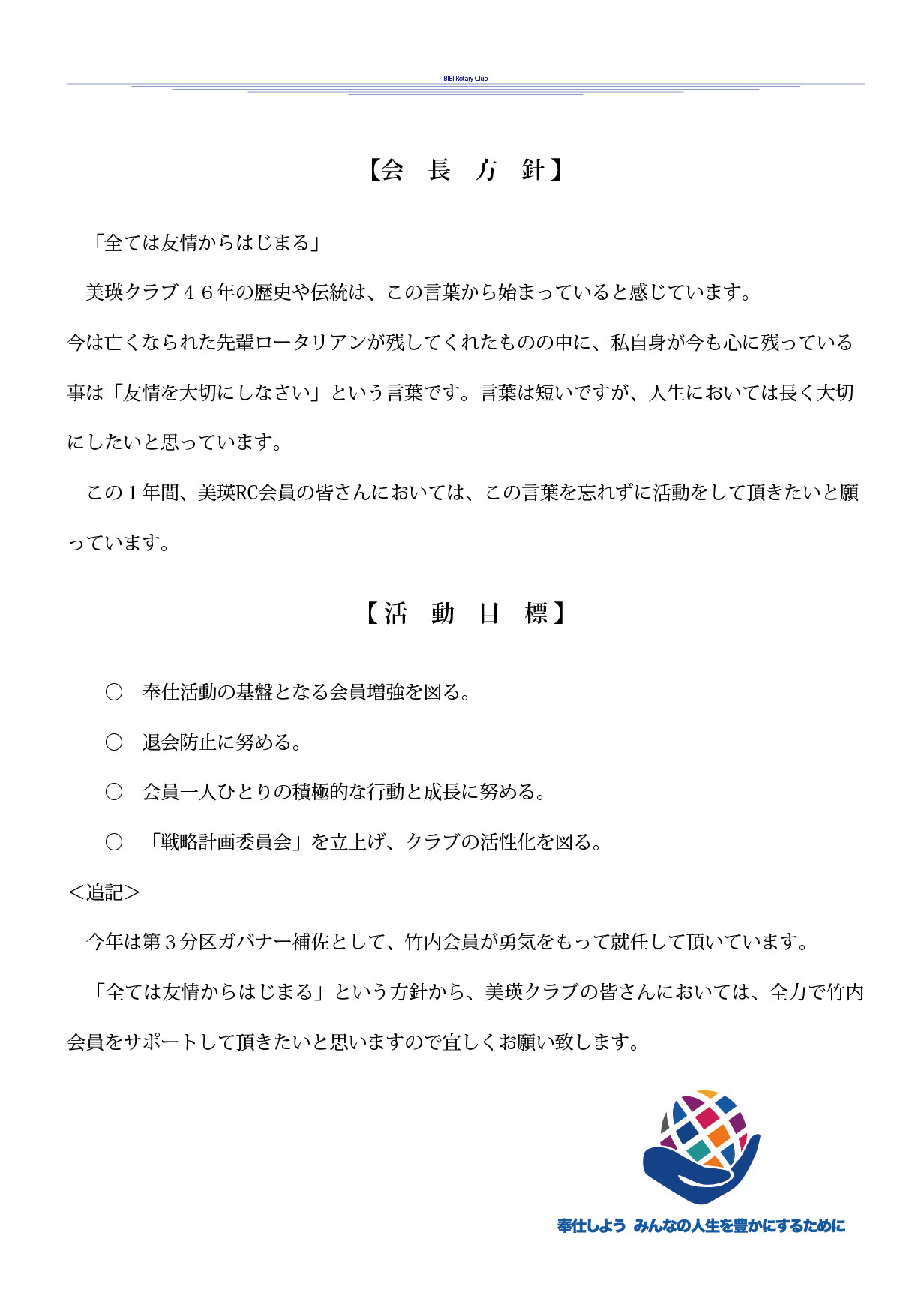 BIEI Rotary Club

【会　長　方　針】

「全ては友情からはじまる」

美瑛クラブ４６年の歴史や伝統は、この言葉から始まっていると感じています。

今は亡くなられた先輩ロータリアンが残してくれたものの中に、私自身が今も心に残っている事は「友情を大切にしなさい」という言葉です。言葉は短いですが、人生においては長く大切にしたいと思っています。

この１年間、美瑛RC会員の皆さんにおいては、この言葉を忘れずに活動をして頂きたいと願っています。

【活　動　目　標】

○　奉仕活動の基盤となる会員増強を図る。

○　退会防止に努める。

○　会員一人ひとりの積極的な行動と成長に努める。

○　「戦略計画委員会」を立上げ、クラブの活性化を図る。

＜追記＞

今年は第３分区ガバナー補佐として、竹内会員が勇気をもって就任して頂いています。

「全ては友情からはじまる」という方針から、美瑛クラブの皆さんにおいては、全力で竹内会員をサポートして頂きたいと思いますので宜しくお願い致します。

奉仕しよう　みんなの人生を豊かにするために